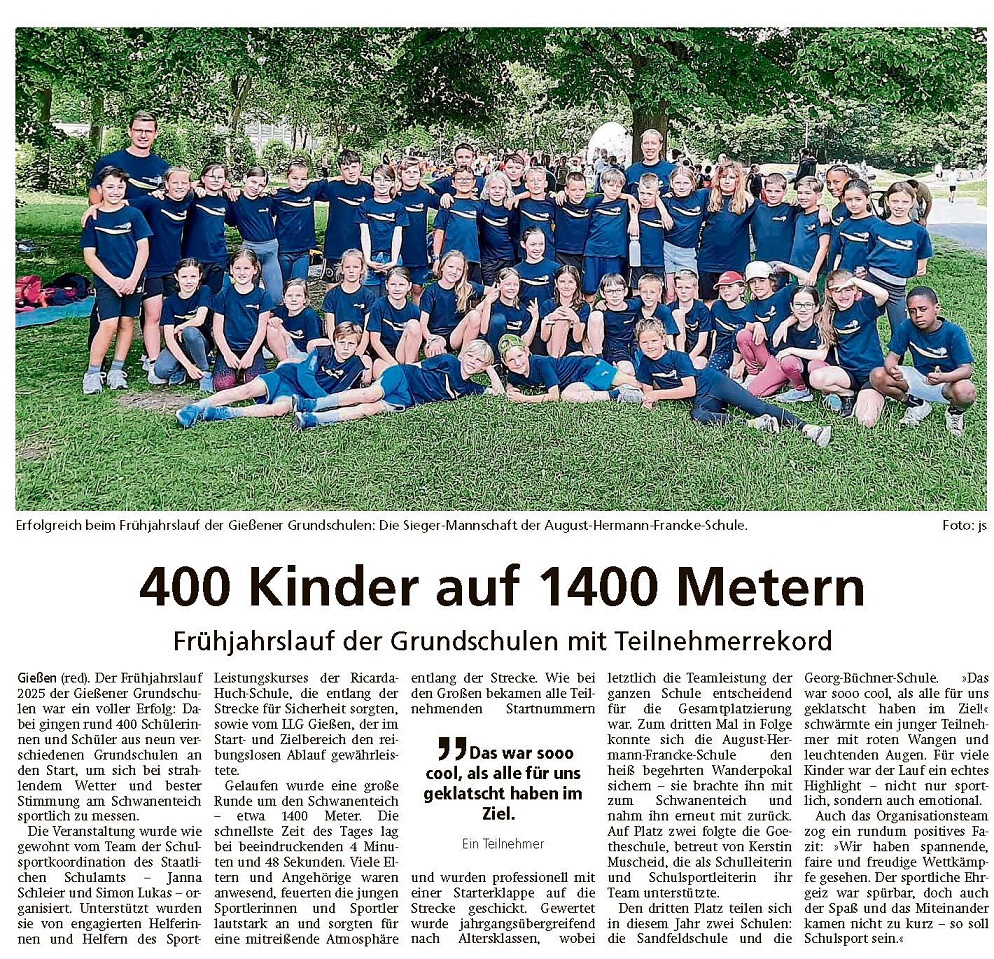 Erfolgreich beim Frühjahrslauf der Gießener Grundschulen: Die Sieger-Mannschaft der August-Hermann-Francke-Schule. Foto: js

400 Kinder auf 1400 Metern

Frühjahrslauf der Grundschulen mit Teilnehmerrekord

Gießen (red). Der Frühjahrslauf 2025 der Gießener Grundschulen war ein voller Erfolg: Dabei gingen rund 400 Schülerinnen und Schüler aus neun verschiedenen Grundschulen an den Start, um sich bei strahlendem Wetter und bester Stimmung am Schwanenteich sportlich zu messen.

Die Veranstaltung wurde wie gewohnt vom Team der Schulsportkoordination des Staatlichen Schulamts – Janna Schleier und Simon Lukas – organisiert. Unterstützt wurden sie von engagierten Helferinnen und Helfern des Sport-Leistungskurses der Ricarda-Huch-Schule, die entlang der Strecke für Sicherheit sorgten, sowie vom LLG Gießen, der im Start- und Zielbereich den reibungslosen Ablauf gewährleistete.

Gelaufen wurde eine große Runde um den Schwanenteich – etwa 1400 Meter. Die schnellste Zeit des Tages lag bei beeindruckenden 4 Minuten und 48 Sekunden. Viele Eltern und Angehörige waren anwesend, feuerten die jungen Sportlerinnen und Sportler lautstark an und sorgten für eine mitreißende Atmosphäre entlang der Strecke. Wie bei den Großen bekamen alle Teilnehmenden Startnummern

„Das war sooo cool, als alle für uns geklatscht haben im Ziel.
Ein Teilnehmer

und wurden professionell mit einer Starterklappe auf die Strecke geschickt. Gewertet wurde jahrgangsübergreifend nach Altersklassen, wobei letztlich die Teamleistung der ganzen Schule entscheidend für die Gesamtplatzierung war. Zum dritten Mal in Folge konnte sich die August-Hermann-Francke-Schule den heiß begehrten Wanderpokal sichern – sie brachte ihn mit zum Schwanenteich und nahm ihn erneut mit zurück. Auf Platz zwei folgte die Goetheschule, betreut von Kerstin Muscheid, die als Schulleiterin und Schulsportleiterin ihr Team unterstützte.

Den dritten Platz teilen sich in diesem Jahr zwei Schulen: die Sandfeldschule und die Georg-Büchner-Schule. »Das war sooo cool, als alle für uns geklatscht haben im Ziel!« schwärmte ein junger Teilnehmer mit roten Wangen und leuchtenden Augen. Für viele Kinder war der Lauf ein echtes Highlight – nicht nur sportlich, sondern auch emotional.

Auch das Organisationsteam zog ein rundum positives Fazit: »Wir haben spannende, faire und freudige Wettkämpfe gesehen. Der sportliche Ehrgeiz war spürbar, doch auch der Spaß und das Miteinander kamen nicht zu kurz – so soll Schulsport sein.«